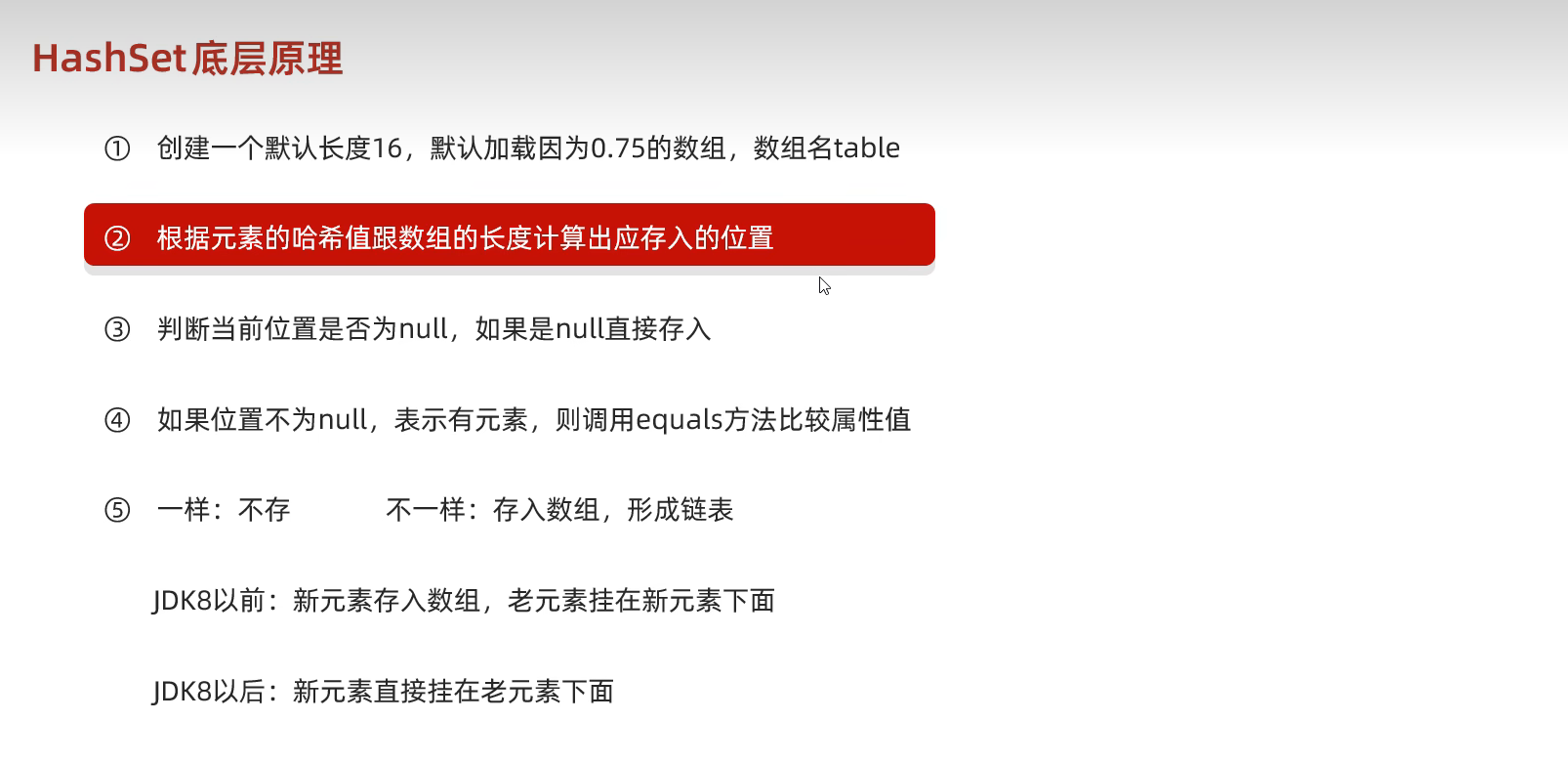 HashSet底层原理

① 创建一个默认长度16，默认加载因为0.75的数组，数组名table

② 根据元素的哈希值跟数组的长度计算出应存入的位置

③ 判断当前位置是否为null，如果是null直接存入

④ 如果位置不为null，表示有元素，则调用equals方法比较属性值

⑤ 一样：不存 不一样：存入数组，形成链表

JDK8以前：新元素存入数组，老元素挂在新元素下面

JDK8以后：新元素直接挂在老元素下面